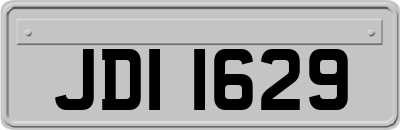 JDI 1629